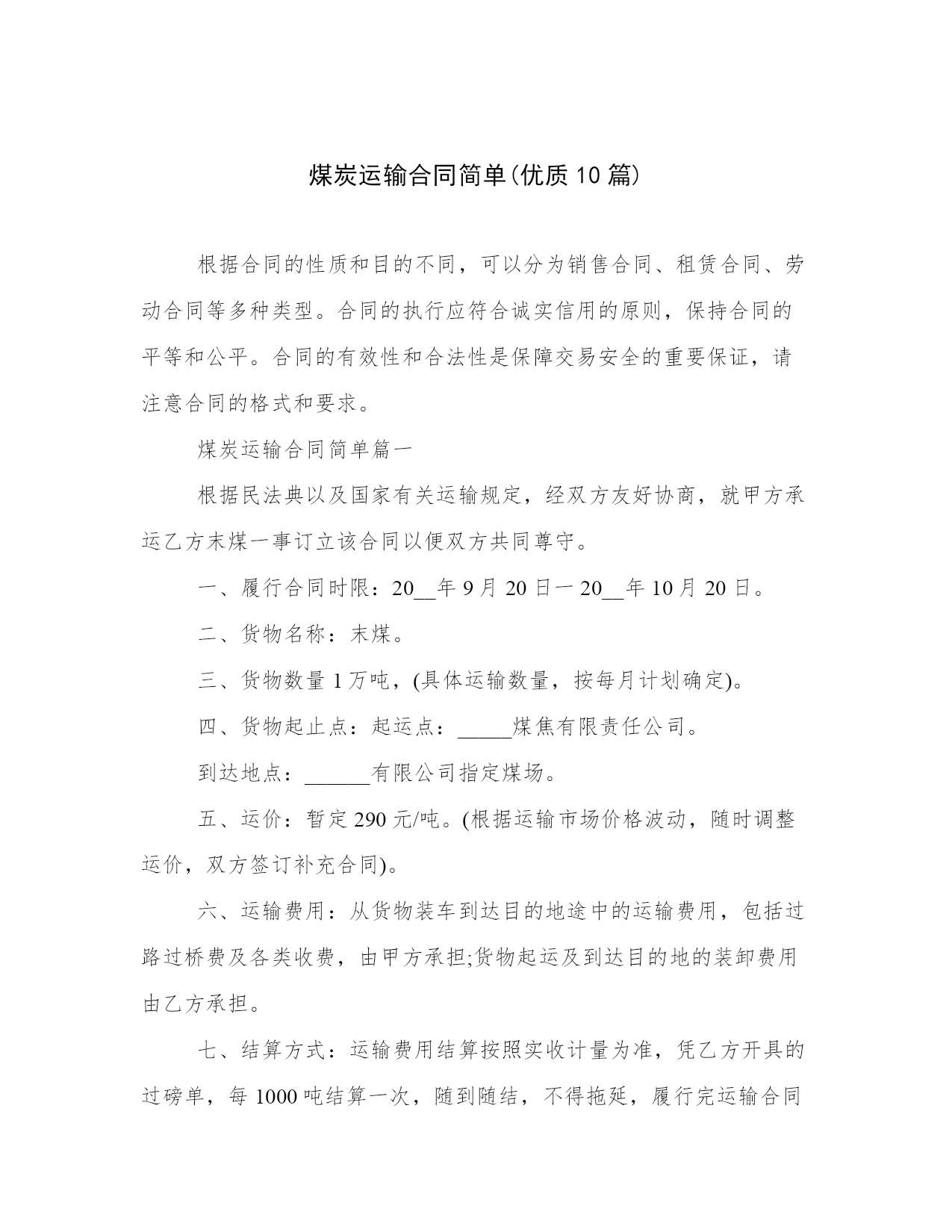 煤炭运输合同简单(优质10篇)

根据合同的性质和目的不同，可以分为销售合同、租赁合同、劳动合同等多种类型。合同的执行应符合诚实信用的原则，保持合同的平等和公平。合同的有效性和合法性是保障交易安全的重要保证，请注意合同的格式和要求。

煤炭运输合同简单篇一

根据民法典以及国家有关运输规定，经双方友好协商，就甲方承运乙方末煤一事订立该合同以便双方共同尊守。

一、履行合同时限：20__年9月20日一20__年10月20日。

二、货物名称：末煤。

三、货物数量1万吨，(具体运输数量，按每月计划确定)。

四、货物起止点：起运点：_____煤焦有限责任公司。

到达地点：______有限公司指定煤场。

五、运价：暂定290元/吨。(根据运输市场价格波动，随时调整运价，双方签订补充合同)。

六、运输费用：从货物装车到达目的地途中的运输费用，包括过路过桥费及各类收费，由甲方承担;货物起运及到达目的地的装卸费用由乙方承担。

七、结算方式：运输费用结算按照实收计量为准，凭乙方开具的过磅单，每1000吨结算一次，随到随结，不得拖延，履行完运输合同